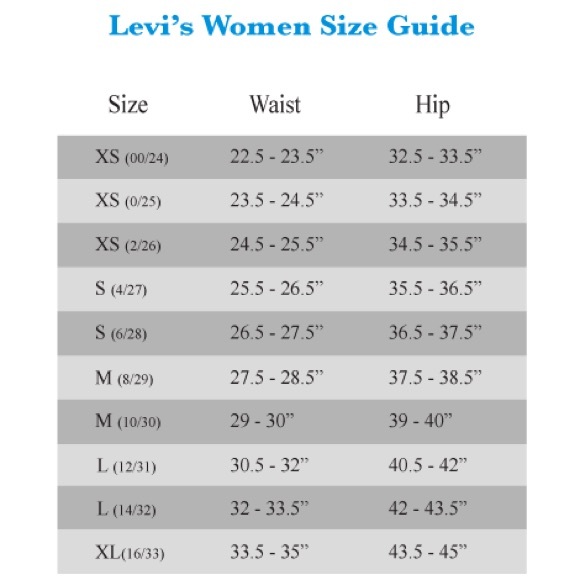 Levi’s Women Size Guide

| Size | Waist | Hip |
|---|---|---|
| XS (00/24) | 22.5 - 23.5” | 32.5 - 33.5” |
| XS (0/25) | 23.5 - 24.5” | 33.5 - 34.5” |
| XS (2/26) | 24.5 - 25.5” | 34.5 - 35.5” |
| S (4/27) | 25.5 - 26.5” | 35.5 - 36.5” |
| S (6/28) | 26.5 - 27.5” | 36.5 - 37.5” |
| M (8/29) | 27.5 - 28.5” | 37.5 - 38.5” |
| M (10/30) | 29 - 30” | 39 - 40” |
| L (12/31) | 30.5 - 32” | 40.5 - 42” |
| L (14/32) | 32 - 33.5” | 42 - 43.5” |
| XL(16/33) | 33.5 - 35” | 43.5 - 45” |